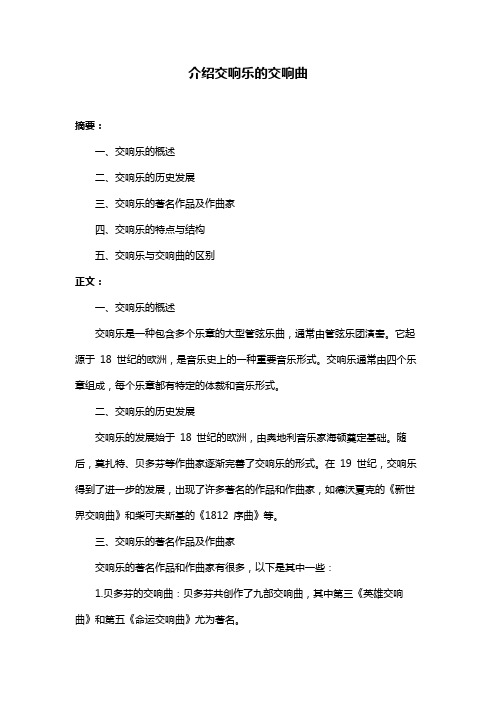 介绍交响乐的交响曲

摘要：

一、交响乐的概述

二、交响乐的历史发展

三、交响乐的著名作品及作曲家

四、交响乐的特点与结构

五、交响乐与交响曲的区别

正文：

一、交响乐的概述

交响乐是一种包含多个乐章的大型管弦乐曲，通常由管弦乐团演奏。它起源于 18 世纪的欧洲，是音乐史上的一种重要音乐形式。交响乐通常由四个乐章组成，每个乐章都有特定的体裁和音乐形式。

二、交响乐的历史发展

交响乐的发展始于 18 世纪的欧洲，由奥地利音乐家海顿奠定基础。随后，莫扎特、贝多芬等作曲家逐渐完善了交响乐的形式。在 19 世纪，交响乐得到了进一步的发展，出现了许多著名的作品和作曲家，如德沃夏克的《新世界交响曲》和柴可夫斯基的《1812 序曲》等。

三、交响乐的著名作品及作曲家

交响乐的著名作品和作曲家有很多，以下是其中一些：

1.贝多芬的交响曲：贝多芬共创作了九部交响曲，其中第三《英雄交响曲》和第五《命运交响曲》尤为著名。